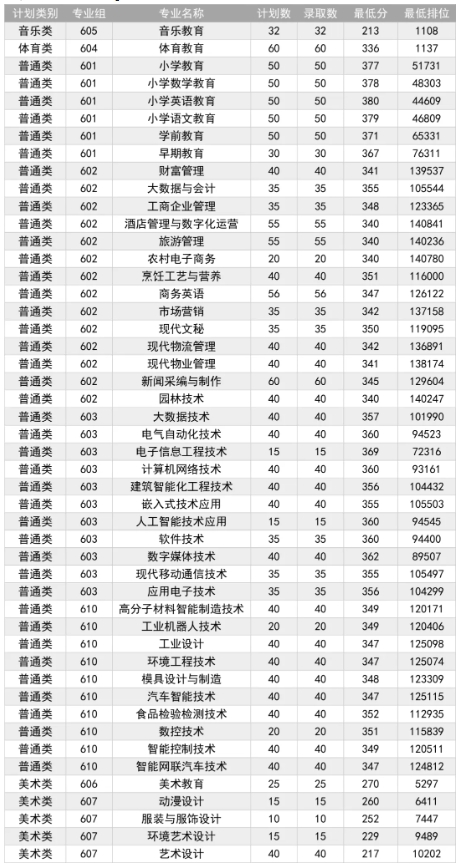 | 计划类别 | 专业组 | 专业名称 | 计划数 | 录取数 | 最低分 | 最低排位 |
|---|---|---|---|---|---|---|
| 音乐类 | 605 | 音乐教育 | 32 | 32 | 213 | 1108 |
| 体育类 | 604 | 体育教育 | 60 | 60 | 336 | 1137 |
| 普通类 | 601 | 小学教育 | 50 | 50 | 377 | 51731 |
| 普通类 | 601 | 小学数学教育 | 50 | 50 | 378 | 48303 |
| 普通类 | 601 | 小学英语教育 | 50 | 50 | 380 | 44609 |
| 普通类 | 601 | 小学语文教育 | 50 | 50 | 379 | 46809 |
| 普通类 | 601 | 学前教育 | 50 | 50 | 371 | 65331 |
| 普通类 | 601 | 早期教育 | 30 | 30 | 367 | 76311 |
| 普通类 | 602 | 财富管理 | 40 | 40 | 341 | 139537 |
| 普通类 | 602 | 大数据与会计 | 35 | 35 | 355 | 105544 |
| 普通类 | 602 | 工商企业管理 | 35 | 35 | 348 | 123365 |
| 普通类 | 602 | 酒店管理与数字化运营 | 55 | 55 | 340 | 140841 |
| 普通类 | 602 | 旅游管理 | 55 | 55 | 340 | 140236 |
| 普通类 | 602 | 农村电子商务 | 20 | 20 | 340 | 140780 |
| 普通类 | 602 | 烹饪工艺与营养 | 40 | 40 | 351 | 116000 |
| 普通类 | 602 | 商务英语 | 56 | 56 | 347 | 126122 |
| 普通类 | 602 | 市场营销 | 35 | 35 | 342 | 137158 |
| 普通类 | 602 | 现代文秘 | 35 | 35 | 350 | 119095 |
| 普通类 | 602 | 现代物流管理 | 40 | 40 | 342 | 136891 |
| 普通类 | 602 | 现代物业管理 | 40 | 40 | 341 | 138174 |
| 普通类 | 602 | 新闻采编与制作 | 60 | 60 | 345 | 129604 |
| 普通类 | 602 | 园林技术 | 40 | 40 | 340 | 140247 |
| 普通类 | 603 | 大数据技术 | 40 | 40 | 357 | 101990 |
| 普通类 | 603 | 电气自动化技术 | 40 | 40 | 360 | 94523 |
| 普通类 | 603 | 电子信息工程技术 | 15 | 15 | 369 | 72316 |
| 普通类 | 603 | 计算机网络技术 | 40 | 40 | 360 | 93161 |
| 普通类 | 603 | 建筑智能化工程技术 | 40 | 40 | 356 | 104432 |
| 普通类 | 603 | 嵌入式技术应用 | 40 | 40 | 355 | 105503 |
| 普通类 | 603 | 人工智能技术应用 | 15 | 15 | 360 | 94545 |
| 普通类 | 603 | 软件技术 | 35 | 35 | 360 | 94400 |
| 普通类 | 603 | 数字媒体技术 | 40 | 40 | 362 | 89507 |
| 普通类 | 603 | 现代移动通信技术 | 35 | 35 | 355 | 105497 |
| 普通类 | 603 | 应用电子技术 | 35 | 35 | 356 | 104299 |
| 普通类 | 610 | 高分子材料智能制造技术 | 40 | 40 | 349 | 120171 |
| 普通类 | 610 | 工业机器人技术 | 20 | 20 | 349 | 120406 |
| 普通类 | 610 | 工业设计 | 40 | 40 | 347 | 125098 |
| 普通类 | 610 | 环境工程技术 | 40 | 40 | 347 | 125074 |
| 普通类 | 610 | 模具设计与制造 | 40 | 40 | 348 | 123309 |
| 普通类 | 610 | 汽车智能技术 | 40 | 40 | 347 | 125115 |
| 普通类 | 610 | 食品检验检测技术 | 40 | 40 | 352 | 112935 |
| 普通类 | 610 | 数控技术 | 20 | 20 | 351 | 115839 |
| 普通类 | 610 | 智能控制技术 | 40 | 40 | 349 | 120511 |
| 普通类 | 610 | 智能网联汽车技术 | 40 | 40 | 347 | 124812 |
| 美术类 | 606 | 美术教育 | 25 | 25 | 270 | 5297 |
| 美术类 | 607 | 动漫设计 | 15 | 15 | 260 | 6411 |
| 美术类 | 607 | 服装与服饰设计 | 10 | 10 | 252 | 7447 |
| 美术类 | 607 | 环境艺术设计 | 15 | 15 | 229 | 9489 |
| 美术类 | 607 | 艺术设计 | 40 | 40 | 217 | 10202 |